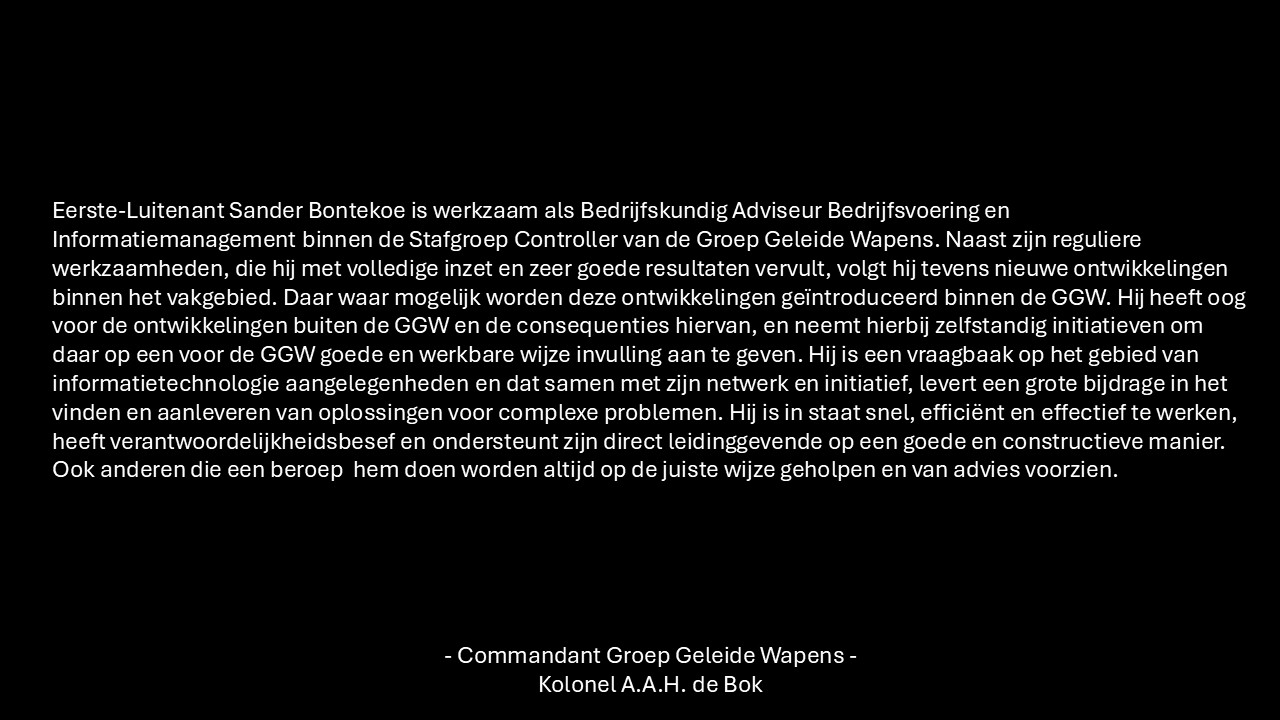 Eerste-Luitenant Sander Bontekoe is werkzaam als Bedrijfskundig Adviseur Bedrijfsvoering en Informatiemanagement binnen de Stafgroep Controller van de Groep Geleide Wapens. Naast zijn reguliere werkzaamheden, die hij met volledige inzet en zeer goede resultaten vervult, volgt hij tevens nieuwe ontwikkelingen binnen het vakgebied. Daar waar mogelijk worden deze ontwikkelingen geïntroduceerd binnen de GGW. Hij heeft oog voor de ontwikkelingen buiten de GGW en de consequenties hiervan, en neemt hierbij zelfstandig initiatieven om daar op een voor de GGW goede en werkbare wijze invulling aan te geven. Hij is een vraagbaak op het gebied van informatietechnologie aangelegenheden en dat samen met zijn netwerk en initiatief, levert een grote bijdrage in het vinden en aanleveren van oplossingen voor complexe problemen. Hij is in staat snel, efficiënt en effectief te werken, heeft verantwoordelijkheidsbesef en ondersteunt zijn direct leidinggevende op een goede en constructieve manier. Ook anderen die een beroep  hem doen worden altijd op de juiste wijze geholpen en van advies voorzien.

- Commandant Groep Geleide Wapens -
Kolonel A.A.H. de Bok